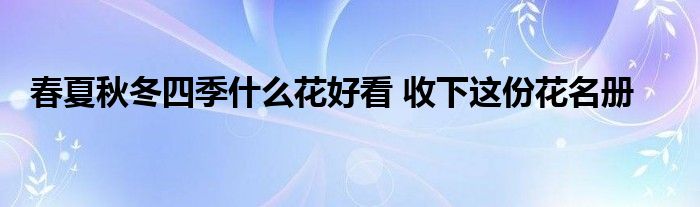 春夏秋冬四季什么花好看 收下这份花名册